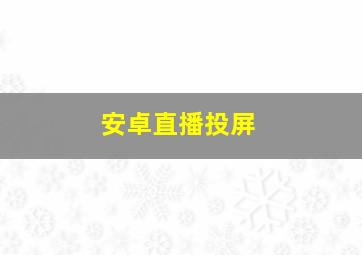 安卓直播投屏